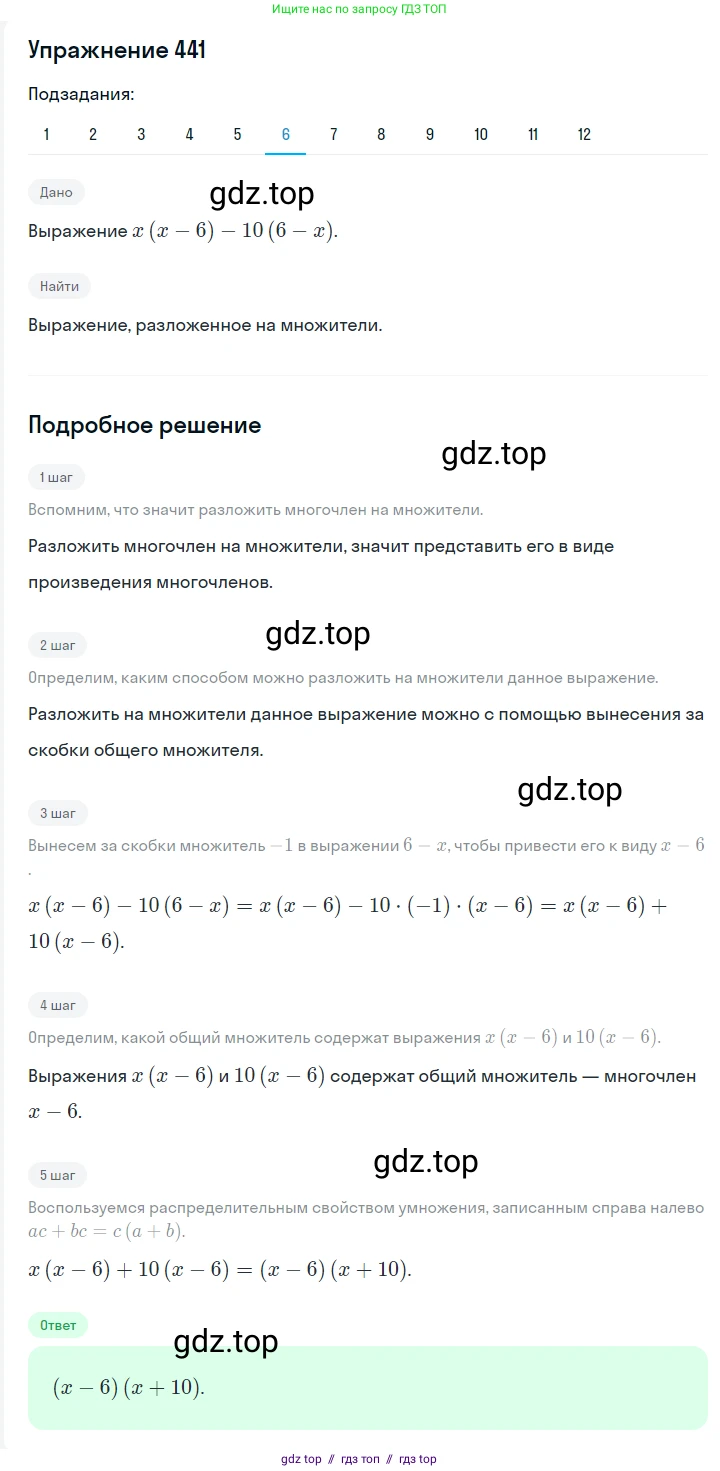 Ищите нас по запросу ГДЗ ТОП

Упражнение 441

Подзадания:

1 2 3 4 5 6 7 8 9 10 11 12

Дано

gdz.top

Выражение $x(x-6)-10(6-x)$.

Найти

Выражение, разложенное на множители.

Подробное решение

gdz.top

1 шаг

Вспомним, что значит разложить многочлен на множители.

Разложить многочлен на множители, значит представить его в виде произведения многочленов.

gdz.top

2 шаг

Определим, каким способом можно разложить на множители данное выражение.

Разложить на множители данное выражение можно с помощью вынесения за скобки общего множителя.

gdz.top

3 шаг

Вынесем за скобки множитель $-1$ в выражении $6-x$, чтобы привести его к виду $x-6$.

$x(x-6)-10(6-x)=x(x-6)-10\cdot(-1)\cdot(x-6)=x(x-6)+10(x-6)$.

4 шаг

Определим, какой общий множитель содержат выражения $x(x-6)$ и $10(x-6)$.

Выражения $x(x-6)$ и $10(x-6)$ содержат общий множитель — многочлен $x-6$.

gdz.top

5 шаг

Воспользуемся распределительным свойством умножения, записанным справа налево $ac+bc=c(a+b)$.

$x(x-6)+10(x-6)=(x-6)(x+10)$.

Ответ

gdz.top

$(x-6)(x+10)$.

gdz top // гдз топ // гдз top